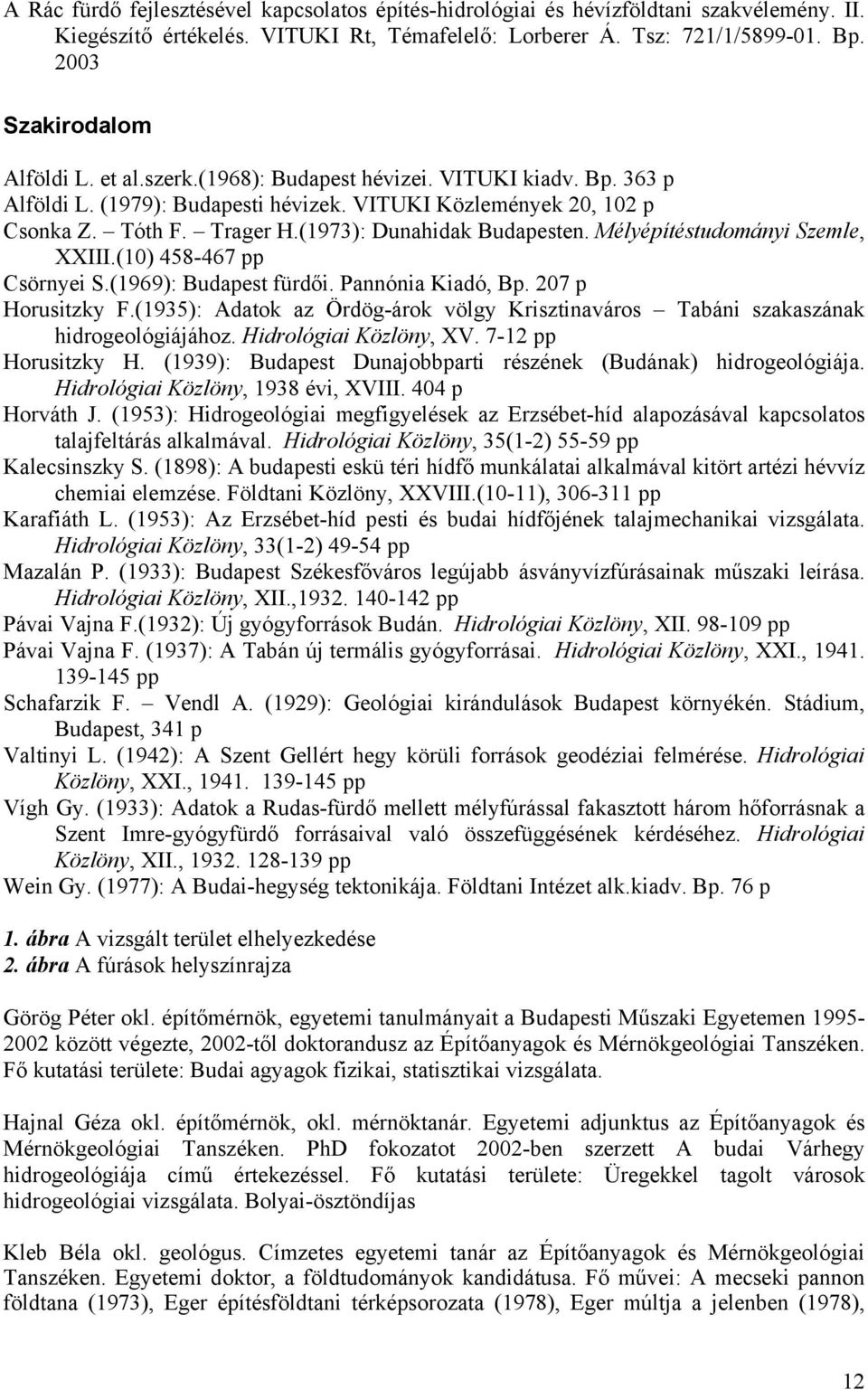 A Rác fürdő fejlesztésével kapcsolatos építés-hidrológiai és hévízföldtani szakvélemény. II. Kiegészítő értékelés. VITUKI Rt, Témafelelő: Lorberer Á. Tsz: 721/1/5899-01. Bp. 2003

Szakirodalom

Alföldi L. et al.szerk.(1968): Budapest hévizei. VITUKI kiadv. Bp. 363 p
Alföldi L. (1979): Budapesti hévizek. VITUKI Közlemények 20, 102 p
Csonka Z. – Tóth F. – Trager H.(1973): Dunahidak Budapesten. Mélyépítéstudományi Szemle, XXIII.(10) 458-467 pp
Csörnyei S.(1969): Budapest fürdői. Pannónia Kiadó, Bp. 207 p
Horusitzky F.(1935): Adatok az Ördög-árok völgy Krisztinaváros – Tabáni szakaszának hidrogeológiájához. Hidrológiai Közlöny, XV. 7-12 pp
Horusitzky H. (1939): Budapest Dunajobbparti részének (Budának) hidrogeológiája. Hidrológiai Közlöny, 1938 évi, XVIII. 404 p
Horváth J. (1953): Hidrogeológiai megfigyelések az Erzsébet-híd alapozásával kapcsolatos talajfeltárás alkalmával. Hidrológiai Közlöny, 35(1-2) 55-59 pp
Kalecsinszky S. (1898): A budapesti eskü téri hídfő munkálatai alkalmával kitört artézi hévvíz chemiai elemzése. Földtani Közlöny, XXVIII.(10-11), 306-311 pp
Karafiáth L. (1953): Az Erzsébet-híd pesti és budai hídfőjének talajmechanikai vizsgálata. Hidrológiai Közlöny, 33(1-2) 49-54 pp
Mazalán P. (1933): Budapest Székesfőváros legújabb ásványvízfúrásainak műszaki leírása. Hidrológiai Közlöny, XII.,1932. 140-142 pp
Pávai Vajna F.(1932): Új gyógyforrások Budán. Hidrológiai Közlöny, XII. 98-109 pp
Pávai Vajna F. (1937): A Tabán új termális gyógyforrásai. Hidrológiai Közlöny, XXI., 1941. 139-145 pp
Schafarzik F. – Vendl A. (1929): Geológiai kirándulások Budapest környékén. Stádium, Budapest, 341 p
Valtinyi L. (1942): A Szent Gellért hegy körüli források geodéziai felmérése. Hidrológiai Közlöny, XXI., 1941. 139-145 pp
Vígh Gy. (1933): Adatok a Rudas-fürdő mellett mélyfúrással fakasztott három hőforrásnak a Szent Imre-gyógyfürdő forrásaival való összefüggésének kérdéséhez. Hidrológiai Közlöny, XII., 1932. 128-139 pp
Wein Gy. (1977): A Budai-hegység tektonikája. Földtani Intézet alk.kiadv. Bp. 76 p

1. ábra A vizsgált terület elhelyezkedése
2. ábra A fúrások helyszínrajza

Görög Péter okl. építőmérnök, egyetemi tanulmányait a Budapesti Műszaki Egyetemen 1995-2002 között végezte, 2002-től doktorandusz az Építőanyagok és Mérnökgeológiai Tanszéken. Fő kutatási területe: Budai agyagok fizikai, statisztikai vizsgálata.

Hajnal Géza okl. építőmérnök, okl. mérnöktanár. Egyetemi adjunktus az Építőanyagok és Mérnökgeológiai Tanszéken. PhD fokozatot 2002-ben szerzett A budai Várhegy hidrogeológiája című értekezéssel. Fő kutatási területe: Üregekkel tagolt városok hidrogeológiai vizsgálata. Bolyai-ösztöndíjas

Kleb Béla okl. geológus. Címzetes egyetemi tanár az Építőanyagok és Mérnökgeológiai Tanszéken. Egyetemi doktor, a földtudományok kandidátusa. Fő művei: A mecseki pannon földtana (1973), Eger építésföldtani térképsorozata (1978), Eger múltja a jelenben (1978),

12